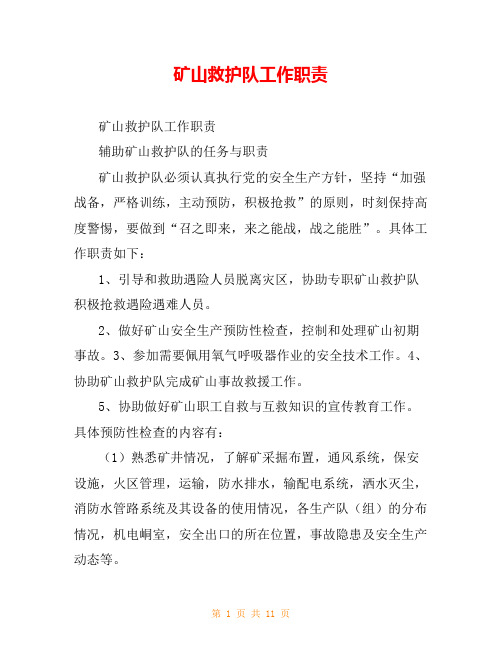 矿山救护队工作职责

矿山救护队工作职责

辅助矿山救护队的任务与职责

矿山救护队必须认真执行党的安全生产方针，坚持“加强战备，严格训练，主动预防，积极抢救”的原则，时刻保持高度警惕，要做到“召之即来，来之能战，战之能胜”。具体工作职责如下：

1、引导和救助遇险人员脱离灾区，协助专职矿山救护队积极抢救遇险遇难人员。

2、做好矿山安全生产预防性检查，控制和处理矿山初期事故。3、参加需要佩用氧气呼吸器作业的安全技术工作。4、协助矿山救护队完成矿山事故救援工作。

5、协助做好矿山职工自救与互救知识的宣传教育工作。具体预防性检查的内容有：

（1）熟悉矿井情况，了解矿采掘布置，通风系统，保安设施，火区管理，运输，防水排水，输配电系统，洒水灭尘，消防水管路系统及其设备的使用情况，各生产队（组）的分布情况，机电峒室，安全出口的所在位置，事故隐患及安全生产动态等。

第 1 页 共 11 页